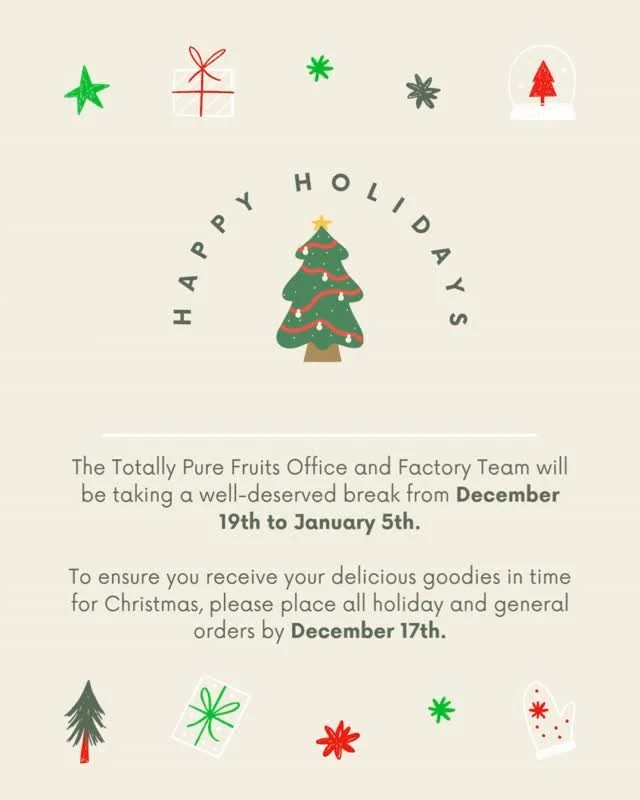 HAPPY HOLIDAYS

The Totally Pure Fruits Office and Factory Team will be taking a well-deserved break from December 19th to January 5th.

To ensure you receive your delicious goodies in time for Christmas, please place all holiday and general orders by December 17th.